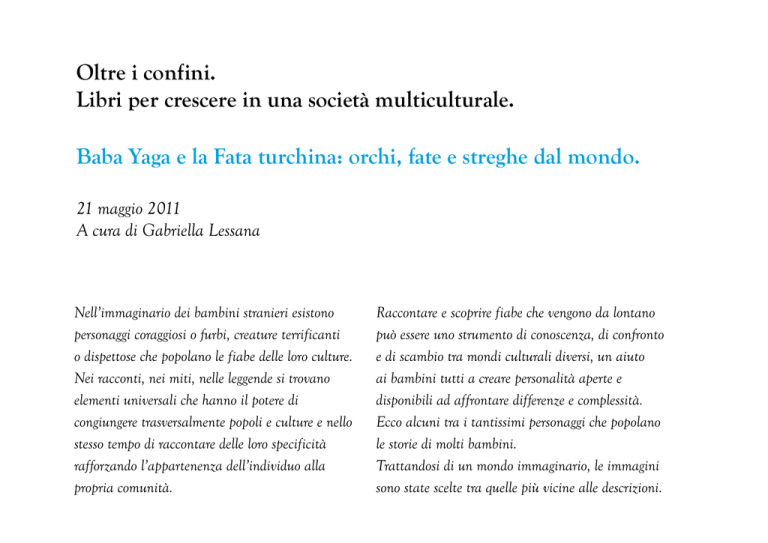 Oltre i confini.
Libri per crescere in una società multiculturale.

Baba Yaga e la Fata turchina: orchi, fate e streghe dal mondo.

21 maggio 2011
A cura di Gabriella Lessana

Nell'immaginario dei bambini stranieri esistono personaggi coraggiosi o furbi, creature terrificanti o dispettose che popolano le fiabe delle loro culture. Nei racconti, nei miti, nelle leggende si trovano elementi universali che hanno il potere di congiungere trasversalmente popoli e culture e nello stesso tempo di raccontare delle loro specificità rafforzando l'appartenenza dell'individuo alla propria comunità.

Raccontare e scoprire fiabe che vengono da lontano può essere uno strumento di conoscenza, di confronto e di scambio tra mondi culturali diversi, un aiuto ai bambini tutti a creare personalità aperte e disponibili ad affrontare differenze e complessità.
Ecco alcuni tra i tantissimi personaggi che popolano le storie di molti bambini.
Trattandosi di un mondo immaginario, le immagini sono state scelte tra quelle più vicine alle descrizioni.